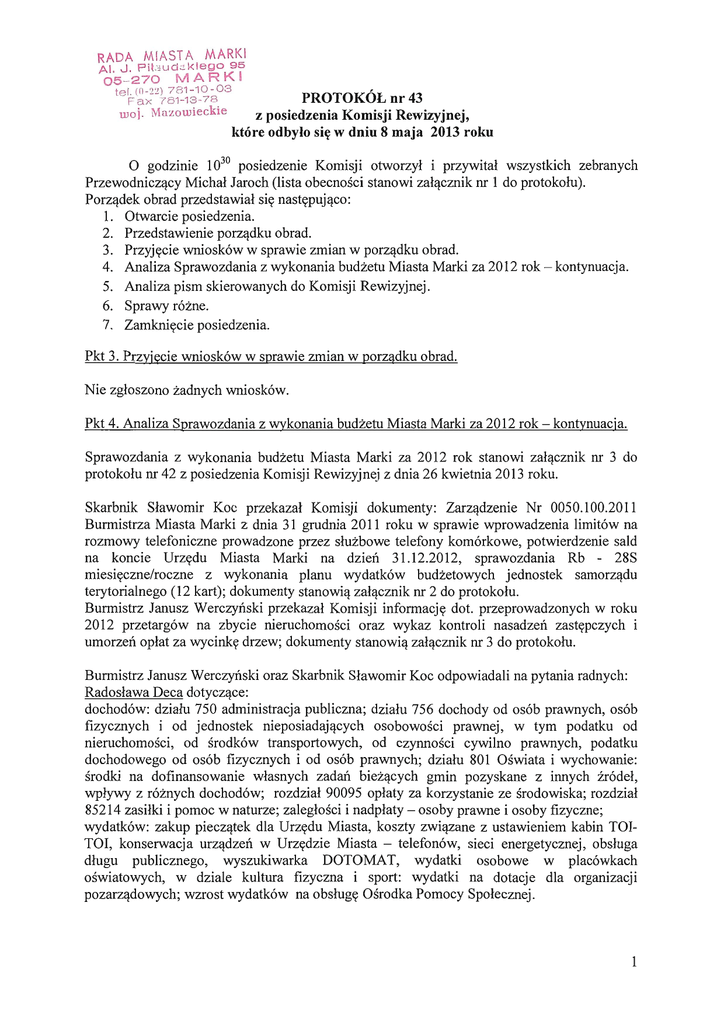 RADA MIASTA MARKI
Al. J. Piłsudskiego 95
05-270 MARKI
tel. (0-22) 781-10-03
Fax 781-13-78
woj. Mazowieckie

PROTOKÓŁ nr 43
z posiedzenia Komisji Rewizyjnej,
które odbyło się w dniu 8 maja 2013 roku

O godzinie $10^{30}$ posiedzenie Komisji otworzył i przywitał wszystkich zebranych Przewodniczący Michał Jaroch (lista obecności stanowi załącznik nr 1 do protokołu).
Porządek obrad przedstawiał się następująco:
1. Otwarcie posiedzenia.
2. Przedstawienie porządku obrad.
3. Przyjęcie wniosków w sprawie zmian w porządku obrad.
4. Analiza Sprawozdania z wykonania budżetu Miasta Marki za 2012 rok – kontynuacja.
5. Analiza pism skierowanych do Komisji Rewizyjnej.
6. Sprawy różne.
7. Zamknięcie posiedzenia.

Pkt 3. Przyjęcie wniosków w sprawie zmian w porządku obrad.

Nie zgłoszono żadnych wniosków.

Pkt 4. Analiza Sprawozdania z wykonania budżetu Miasta Marki za 2012 rok – kontynuacja.

Sprawozdania z wykonania budżetu Miasta Marki za 2012 rok stanowi załącznik nr 3 do protokołu nr 42 z posiedzenia Komisji Rewizyjnej z dnia 26 kwietnia 2013 roku.

Skarbnik Sławomir Koc przekazał Komisji dokumenty: Zarządzenie Nr 0050.100.2011 Burmistrza Miasta Marki z dnia 31 grudnia 2011 roku w sprawie wprowadzenia limitów na rozmowy telefoniczne prowadzone przez służbowe telefony komórkowe, potwierdzenie sald na koncie Urzędu Miasta Marki na dzień 31.12.2012, sprawozdania Rb - 28S miesięczne/roczne z wykonania planu wydatków budżetowych jednostek samorządu terytorialnego (12 kart); dokumenty stanowią załącznik nr 2 do protokołu.
Burmistrz Janusz Werczyński przekazał Komisji informację dot. przeprowadzonych w roku 2012 przetargów na zbycie nieruchomości oraz wykaz kontroli nasadzeń zastępczych i umorzeń opłat za wycinkę drzew; dokumenty stanowią załącznik nr 3 do protokołu.

Burmistrz Janusz Werczyński oraz Skarbnik Sławomir Koc odpowiadali na pytania radnych:
Radosława Deca dotyczące:
dochodów: działu 750 administracja publiczna; działu 756 dochody od osób prawnych, osób fizycznych i od jednostek nieposiadających osobowości prawnej, w tym podatku od nieruchomości, od środków transportowych, od czynności cywilno prawnych, podatku dochodowego od osób fizycznych i od osób prawnych; działu 801 Oświata i wychowanie: środki na dofinansowanie własnych zadań bieżących gmin pozyskane z innych źródeł, wpływy z różnych dochodów; rozdział 90095 opłaty za korzystanie ze środowiska; rozdział 85214 zasiłki i pomoc w naturze; zaległości i nadpłaty – osoby prawne i osoby fizyczne;
wydatków: zakup pieczątek dla Urzędu Miasta, koszty związane z ustawieniem kabin TOI-TOI, konserwacja urządzeń w Urzędzie Miasta – telefonów, sieci energetycznej, obsługa długu publicznego, wyszukiwarka DOTOMAT, wydatki osobowe w placówkach oświatowych, w dziale kultura fizyczna i sport: wydatki na dotacje dla organizacji pozarządowych; wzrost wydatków na obsługę Ośrodka Pomocy Społecznej.

1